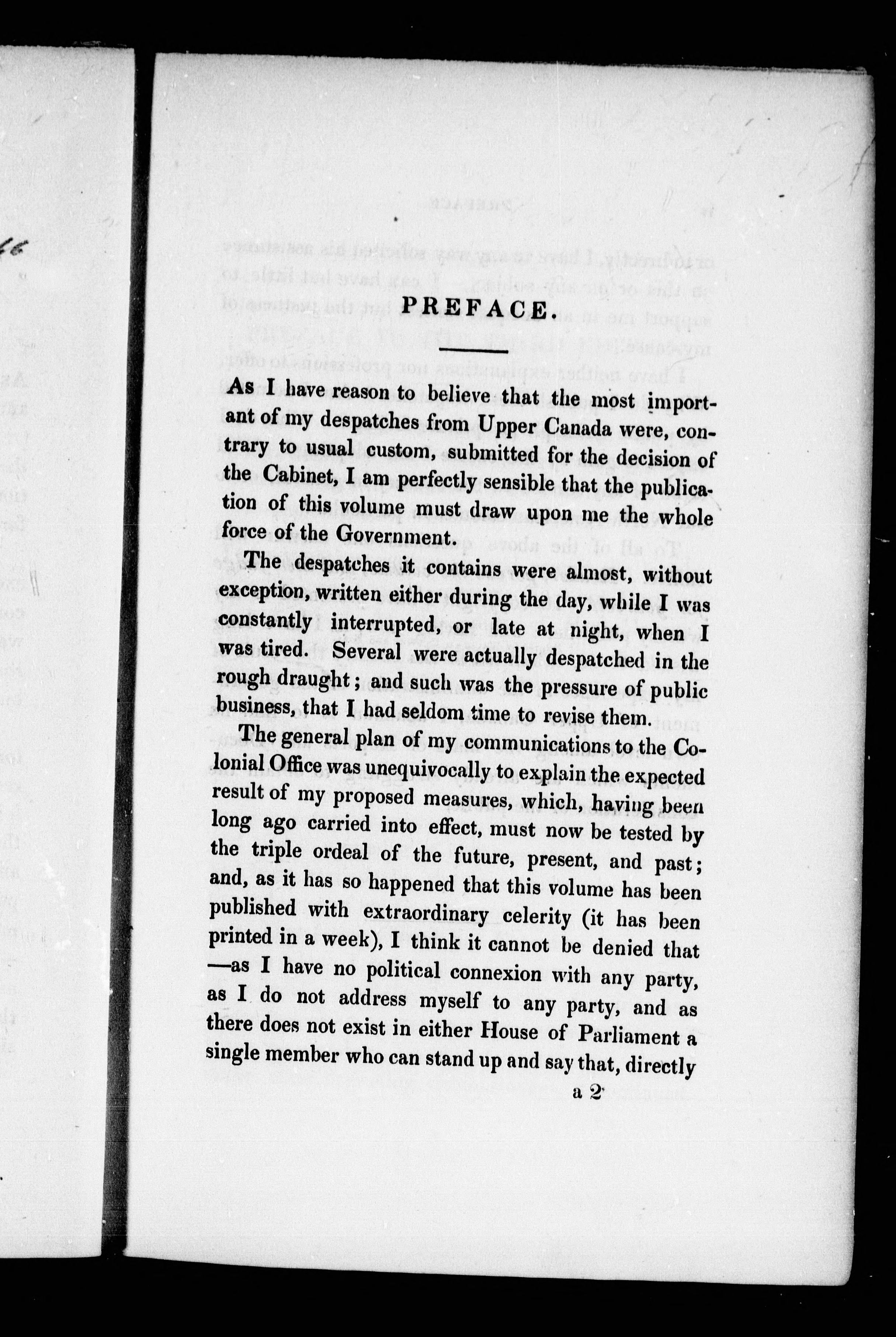 PREFACE.

As I have reason to believe that the most important of my despatches from Upper Canada were, contrary to usual custom, submitted for the decision of the Cabinet, I am perfectly sensible that the publication of this volume must draw upon me the whole force of the Government.

The despatches it contains were almost, without exception, written either during the day, while I was constantly interrupted, or late at night, when I was tired. Several were actually despatched in the rough draught; and such was the pressure of public business, that I had seldom time to revise them.

The general plan of my communications to the Colonial Office was unequivocally to explain the expected result of my proposed measures, which, having been long ago carried into effect, must now be tested by the triple ordeal of the future, present, and past; and, as it has so happened that this volume has been published with extraordinary celerity (it has been printed in a week), I think it cannot be denied that —as I have no political connexion with any party, as I do not address myself to any party, and as there does not exist in either House of Parliament a single member who can stand up and say that, directly

a 2